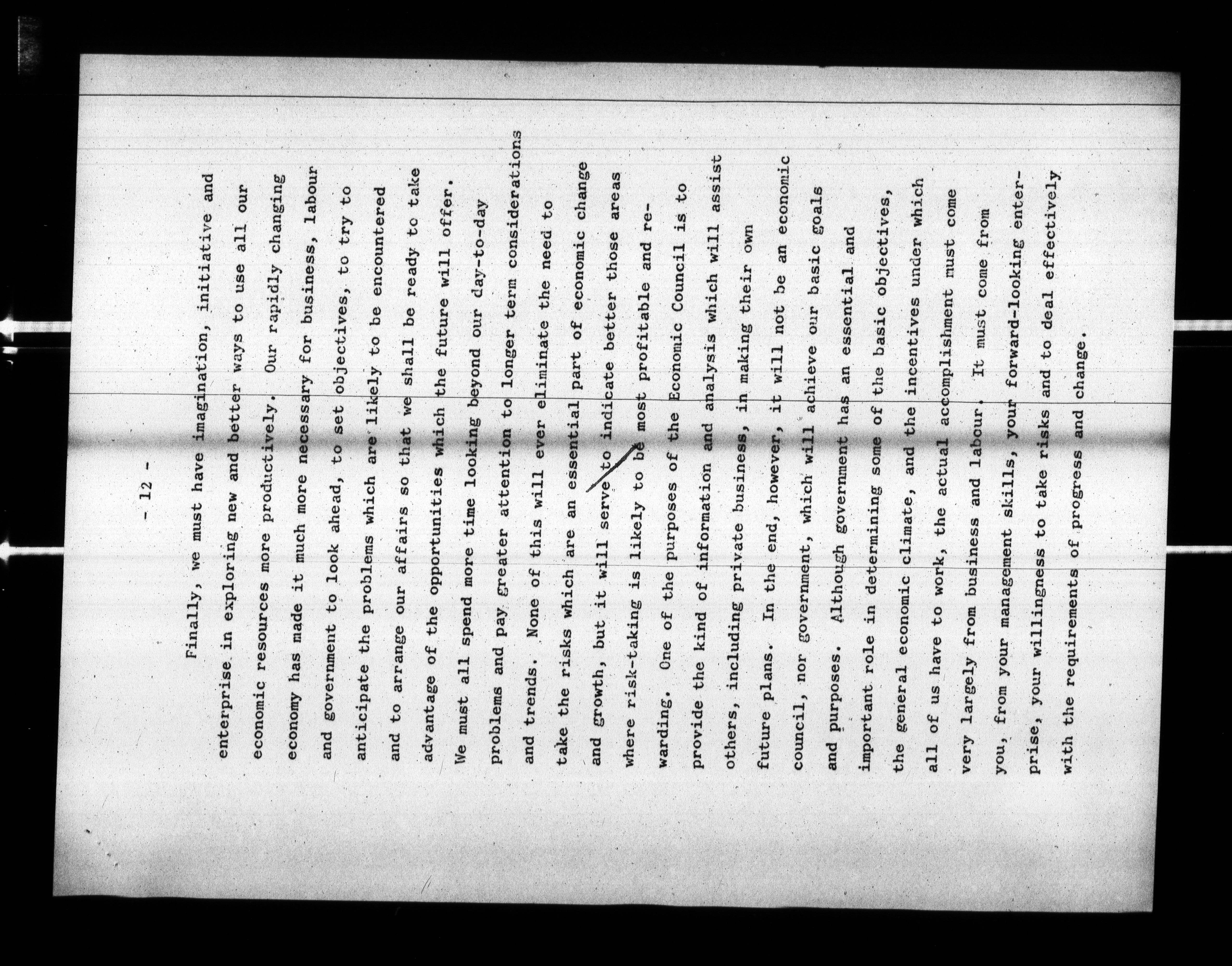 - 12 -

Finally, we must have imagination, initiative and enterprise in exploring new and better ways to use all our economic resources more productively. Our rapidly changing economy has made it much more necessary for business, labour and government to look ahead, to set objectives, to try to anticipate the problems which are likely to be encountered and to arrange our affairs so that we shall be ready to take advantage of the opportunities which the future will offer. We must all spend more time looking beyond our day-to-day problems and pay greater attention to longer term considerations and trends. None of this will ever eliminate the need to take the risks which are an essential part of economic change and growth, but it will serve to indicate better those areas where risk-taking is likely to be most profitable and rewarding. One of the purposes of the Economic Council is to provide the kind of information and analysis which will assist others, including private business, in making their own future plans. In the end, however, it will not be an economic council, nor government, which will achieve our basic goals and purposes. Although government has an essential and important role in determining some of the basic objectives, the general economic climate, and the incentives under which all of us have to work, the actual accomplishment must come very largely from business and labour. It must come from you, from your management skills, your forward-looking enterprise, your willingness to take risks and to deal effectively with the requirements of progress and change.